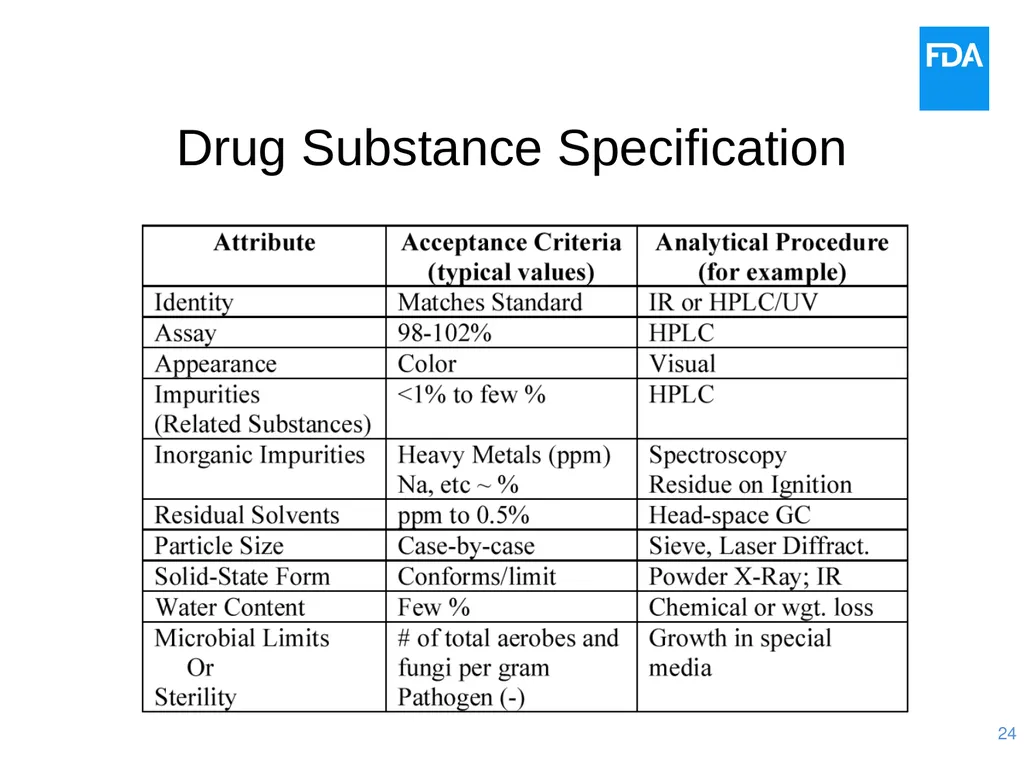 FDA

Drug Substance Specification

| Attribute | Acceptance Criteria (typical values) | Analytical Procedure (for example) |
|---|---|---|
| Identity | Matches Standard | IR or HPLC/UV |
| Assay | 98-102% | HPLC |
| Appearance | Color | Visual |
| Impurities (Related Substances) | <1% to few % | HPLC |
| Inorganic Impurities | Heavy Metals (ppm) Na, etc ~ % | Spectroscopy Residue on Ignition |
| Residual Solvents | ppm to 0.5% | Head-space GC |
| Particle Size | Case-by-case | Sieve, Laser Diffract. |
| Solid-State Form | Conforms/limit | Powder X-Ray; IR |
| Water Content | Few % | Chemical or wgt. loss |
| Microbial Limits Or Sterility | # of total aerobes and fungi per gram Pathogen (-) | Growth in special media |

24